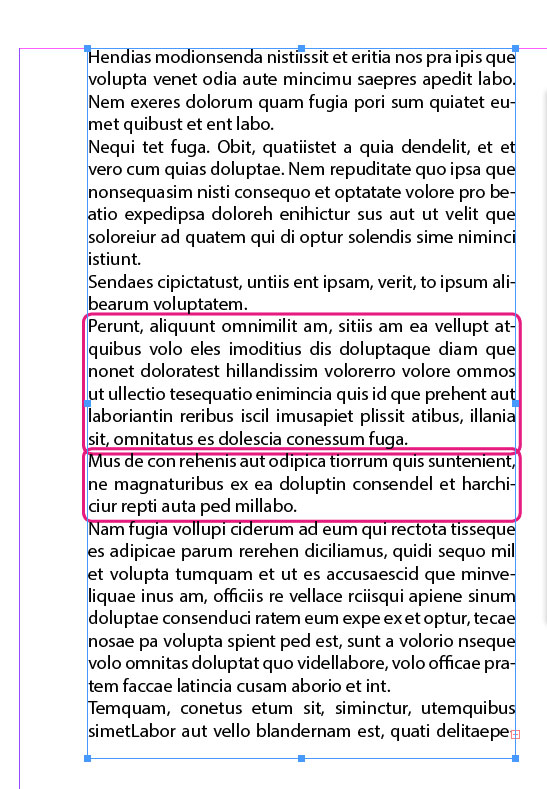 Hendias modionsenda nistiissit et eritia nos pra ipis que volupta venet odia aute mincimu saepres apedit labo. Nem exeres dolorum quam fugia pori sum quiatet eumet quibust et ent labo.
Nequi tet fuga. Obit, quatiistet a quia dendelit, et et vero cum quias doluptae. Nem repuditate quo ipsa que nonsequasim nisti consequo et optatate volore pro beatio expedipsa doloreh enihictur sus aut ut velit que soloreiur ad quatem qui di optur solendis sime niminci istiunt.
Sendaes cipictatust, untiis ent ipsam, verit, to ipsum alibearum voluptatem.
Perunt, aliquunt omnimilit am, sitiis am ea vellupt atquibus volo eles imoditius dis doluptaque diam que nonet doloratest hillandissim volorerro volore ommos ut ullectio tesequatio enimincia quis id que prehent aut laboriantin reribus iscil imusapiet plissit atibus, illania sit, omnitatus es dolescia conessum fuga.
Mus de con rehenis aut odipica tiorrum quis suntenient, ne magnaturibus ex ea doluptin consendel et harchiciur repti auta ped millabo.
Nam fugia vollupi ciderum ad eum qui rectota tisseque es adipicae parum rerehen diciliamus, quidi sequo mil et volupta tumquam et ut es accusaescid que minveliquae inus am, officiis re vellace rciisqui apiene sinum doluptae consenduci ratem eum expe ex et optur, tecae nosae pa volupta spient ped est, sunt a volorio nseque volo omnitas doluptat quo videllabore, volo officae pratem faccae latincia cusam aborio et int.
Temquam, conetus etum sit, siminctur, utemquibus simetLabor aut vello blandernam est, quati delitaepe